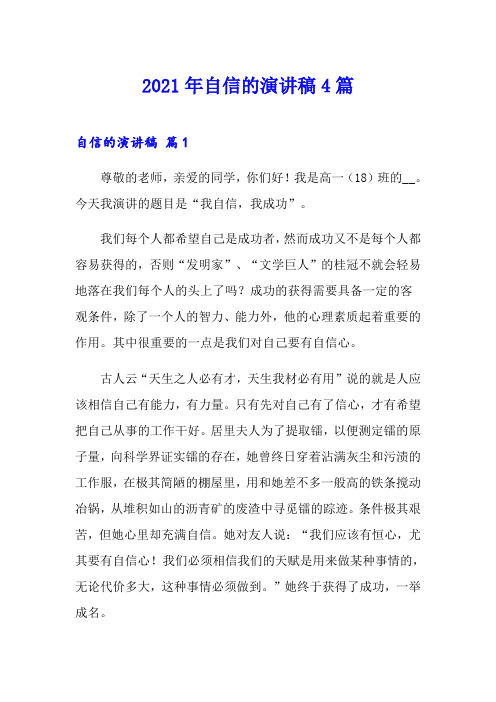 2021年自信的演讲稿4篇

自信的演讲稿 篇1

尊敬的老师，亲爱的同学，你们好！我是高一（18）班的__。今天我演讲的题目是“我自信，我成功”。

我们每个人都希望自己是成功者，然而成功又不是每个人都容易获得的，否则“发明家”、“文学巨人”的桂冠不就会轻易地落在我们每个人的头上了吗？成功的获得需要具备一定的客观条件，除了一个人的智力、能力外，他的心理素质起着重要的作用。其中很重要的一点是我们对自己要有自信心。

古人云“天生之人必有才，天生我材必有用”说的就是人应该相信自己有能力，有力量。只有先对自己有了信心，才有希望把自己从事的工作干好。居里夫人为了提取镭，以便测定镭的原子量，向科学界证实镭的存在，她曾终日穿着沾满灰尘和污渍的工作服，在极其简陋的棚屋里，用和她差不多一般高的铁条搅动冶锅，从堆积如山的沥青矿的废渣中寻觅镭的踪迹。条件极其艰苦，但她心里却充满自信。她对友人说：“我们应该有恒心，尤其要有自信心！我们必须相信我们的天赋是用来做某种事情的，无论代价多大，这种事情必须做到。”她终于获得了成功，一举成名。